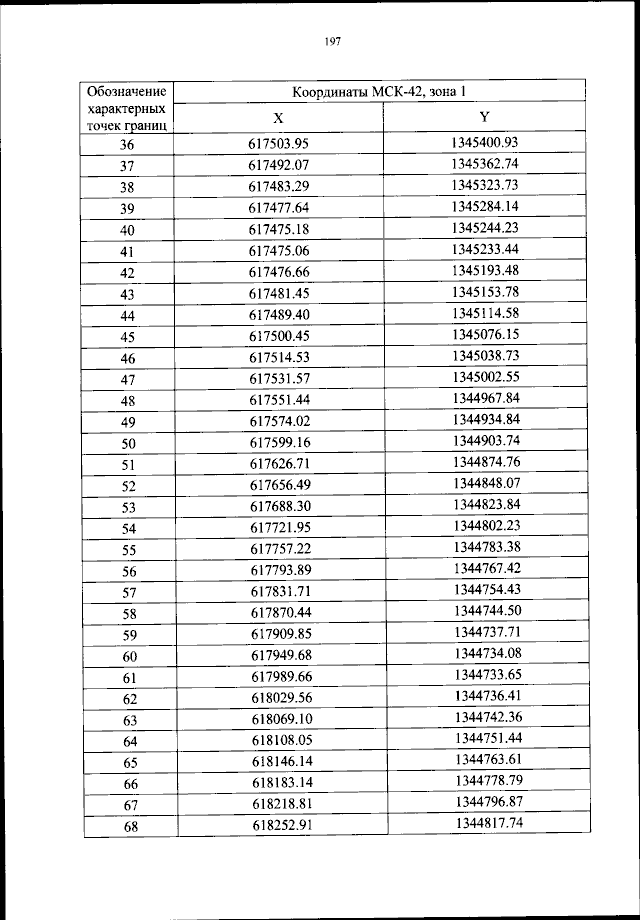 197

| Обозначение характерных точек границ | Координаты МСК-42, зона 1 | |
|---|---|---|
| | X | Y |
| 36 | 617503.95 | 1345400.93 |
| 37 | 617492.07 | 1345362.74 |
| 38 | 617483.29 | 1345323.73 |
| 39 | 617477.64 | 1345284.14 |
| 40 | 617475.18 | 1345244.23 |
| 41 | 617475.06 | 1345233.44 |
| 42 | 617476.66 | 1345193.48 |
| 43 | 617481.45 | 1345153.78 |
| 44 | 617489.40 | 1345114.58 |
| 45 | 617500.45 | 1345076.15 |
| 46 | 617514.53 | 1345038.73 |
| 47 | 617531.57 | 1345002.55 |
| 48 | 617551.44 | 1344967.84 |
| 49 | 617574.02 | 1344934.84 |
| 50 | 617599.16 | 1344903.74 |
| 51 | 617626.71 | 1344874.76 |
| 52 | 617656.49 | 1344848.07 |
| 53 | 617688.30 | 1344823.84 |
| 54 | 617721.95 | 1344802.23 |
| 55 | 617757.22 | 1344783.38 |
| 56 | 617793.89 | 1344767.42 |
| 57 | 617831.71 | 1344754.43 |
| 58 | 617870.44 | 1344744.50 |
| 59 | 617909.85 | 1344737.71 |
| 60 | 617949.68 | 1344734.08 |
| 61 | 617989.66 | 1344733.65 |
| 62 | 618029.56 | 1344736.41 |
| 63 | 618069.10 | 1344742.36 |
| 64 | 618108.05 | 1344751.44 |
| 65 | 618146.14 | 1344763.61 |
| 66 | 618183.14 | 1344778.79 |
| 67 | 618218.81 | 1344796.87 |
| 68 | 618252.91 | 1344817.74 |